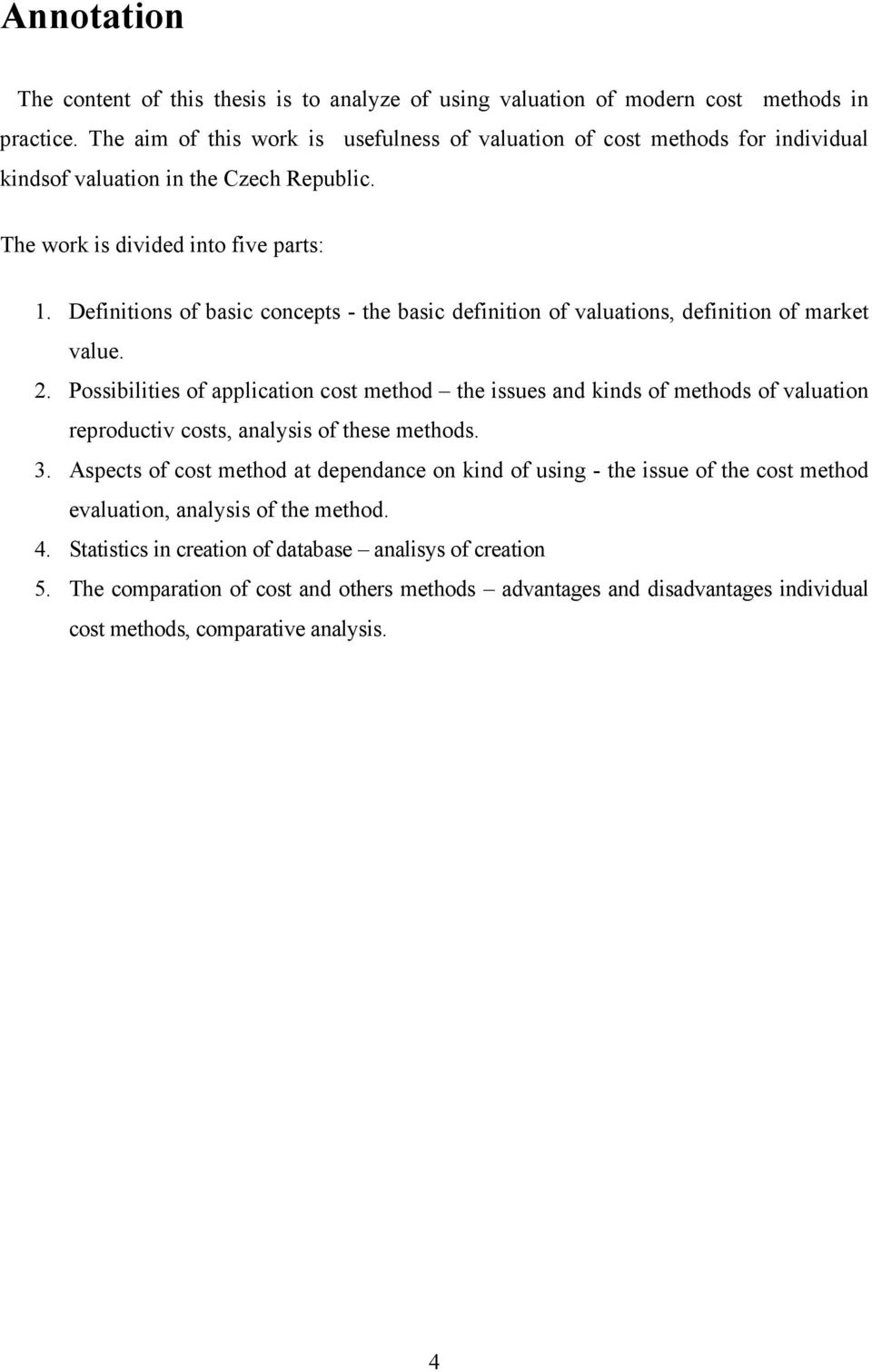 Annotation

The content of this thesis is to analyze of using valuation of modern cost methods in practice. The aim of this work is usefulness of valuation of cost methods for individual kindsof valuation in the Czech Republic.

The work is divided into five parts:

1. Definitions of basic concepts - the basic definition of valuations, definition of market value.
2. Possibilities of application cost method – the issues and kinds of methods of valuation reproductiv costs, analysis of these methods.
3. Aspects of cost method at dependance on kind of using - the issue of the cost method evaluation, analysis of the method.
4. Statistics in creation of database – analisys of creation
5. The comparation of cost and others methods – advantages and disadvantages individual cost methods, comparative analysis.

4